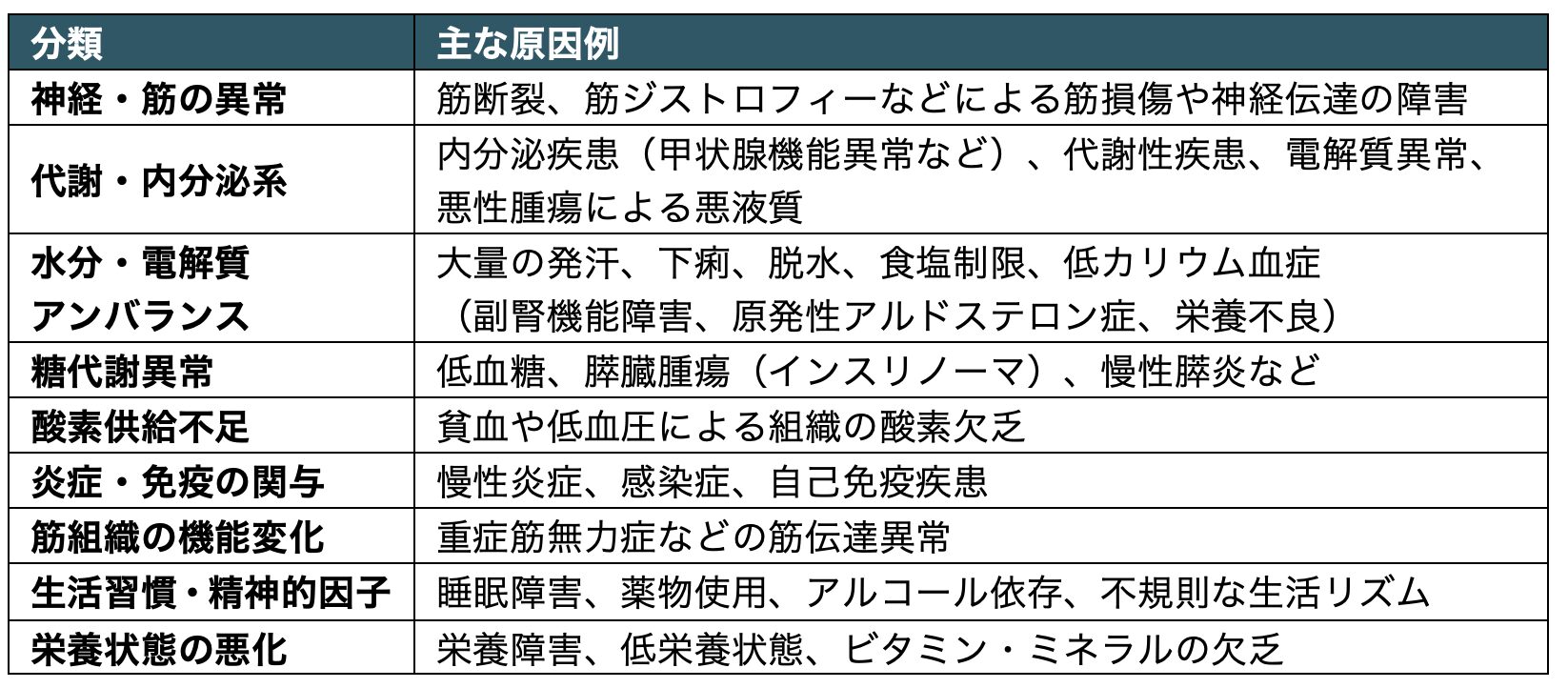 | 分類 | 主な原因例 |
|---|---|
| 神経・筋の異常 | 筋断裂、筋ジストロフィーなどによる筋損傷や神経伝達の障害 |
| 代謝・内分泌系 | 内分泌疾患（甲状腺機能異常など）、代謝性疾患、電解質異常、悪性腫瘍による悪液質 |
| 水分・電解質アンバランス | 大量の発汗、下痢、脱水、食塩制限、低カリウム血症（副腎機能障害、原発性アルドステロン症、栄養不良） |
| 糖代謝異常 | 低血糖、膵臓腫瘍（インスリノーマ）、慢性膵炎など |
| 酸素供給不足 | 貧血や低血圧による組織の酸素欠乏 |
| 炎症・免疫の関与 | 慢性炎症、感染症、自己免疫疾患 |
| 筋組織の機能変化 | 重症筋無力症などの筋伝達異常 |
| 生活習慣・精神的因子 | 睡眠障害、薬物使用、アルコール依存、不規則な生活リズム |
| 栄養状態の悪化 | 栄養障害、低栄養状態、ビタミン・ミネラルの欠乏 |